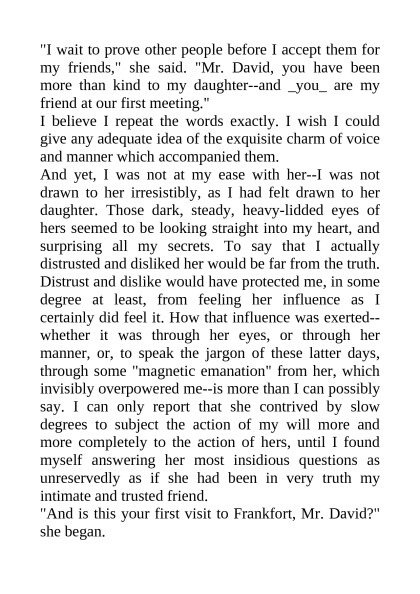 "I wait to prove other people before I accept them for my friends," she said. "Mr. David, you have been more than kind to my daughter--and _you_ are my friend at our first meeting."

I believe I repeat the words exactly. I wish I could give any adequate idea of the exquisite charm of voice and manner which accompanied them.

And yet, I was not at my ease with her--I was not drawn to her irresistibly, as I had felt drawn to her daughter. Those dark, steady, heavy-lidded eyes of hers seemed to be looking straight into my heart, and surprising all my secrets. To say that I actually distrusted and disliked her would be far from the truth. Distrust and dislike would have protected me, in some degree at least, from feeling her influence as I certainly did feel it. How that influence was exerted--whether it was through her eyes, or through her manner, or, to speak the jargon of these latter days, through some "magnetic emanation" from her, which invisibly overpowered me--is more than I can possibly say. I can only report that she contrived by slow degrees to subject the action of my will more and more completely to the action of hers, until I found myself answering her most insidious questions as unreservedly as if she had been in very truth my intimate and trusted friend.

"And is this your first visit to Frankfort, Mr. David?" she began.